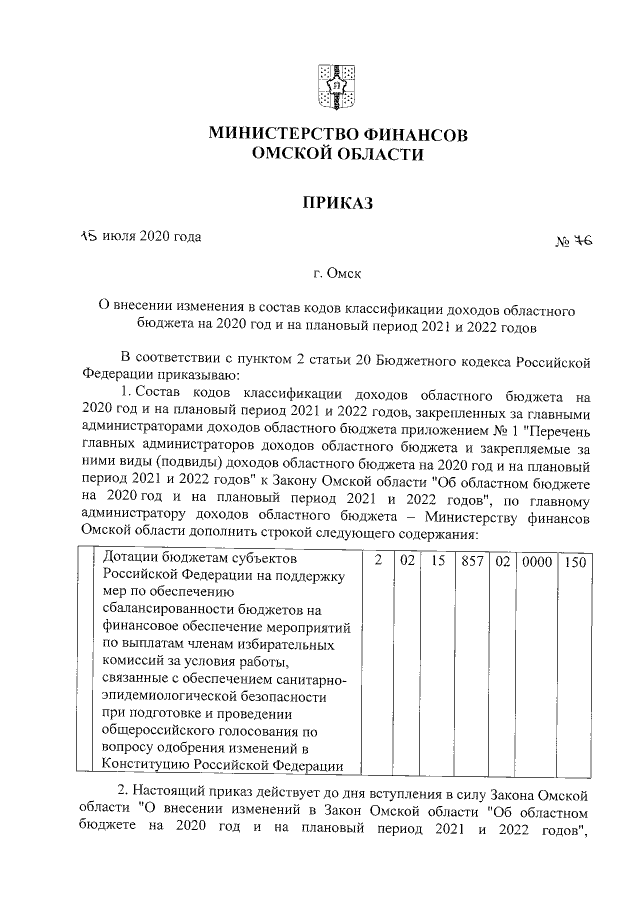 МИНИСТЕРСТВО ФИНАНСОВ
ОМСКОЙ ОБЛАСТИ

ПРИКАЗ

15 июля 2020 года № 76

г. Омск

О внесении изменения в состав кодов классификации доходов областного бюджета на 2020 год и на плановый период 2021 и 2022 годов

В соответствии с пунктом 2 статьи 20 Бюджетного кодекса Российской Федерации приказываю:

1. Состав кодов классификации доходов областного бюджета на 2020 год и на плановый период 2021 и 2022 годов, закрепленных за главными администраторами доходов областного бюджета приложением № 1 "Перечень главных администраторов доходов областного бюджета и закрепляемые за ними виды (подвиды) доходов областного бюджета на 2020 год и на плановый период 2021 и 2022 годов" к Закону Омской области "Об областном бюджете на 2020 год и на плановый период 2021 и 2022 годов", по главному администратору доходов областного бюджета – Министерству финансов Омской области дополнить строкой следующего содержания:

| | Дотации бюджетам субъектов Российской Федерации на поддержку мер по обеспечению сбалансированности бюджетов на финансовое обеспечение мероприятий по выплатам членам избирательных комиссий за условия работы, связанные с обеспечением санитарно-эпидемиологической безопасности при подготовке и проведении общероссийского голосования по вопросу одобрения изменений в Конституцию Российской Федерации | 2 | 02 | 15 | 857 | 02 | 0000 | 150 |
|---|---|---|---|---|---|---|---|---|

2. Настоящий приказ действует до дня вступления в силу Закона Омской области "О внесении изменений в Закон Омской области "Об областном бюджете на 2020 год и на плановый период 2021 и 2022 годов",